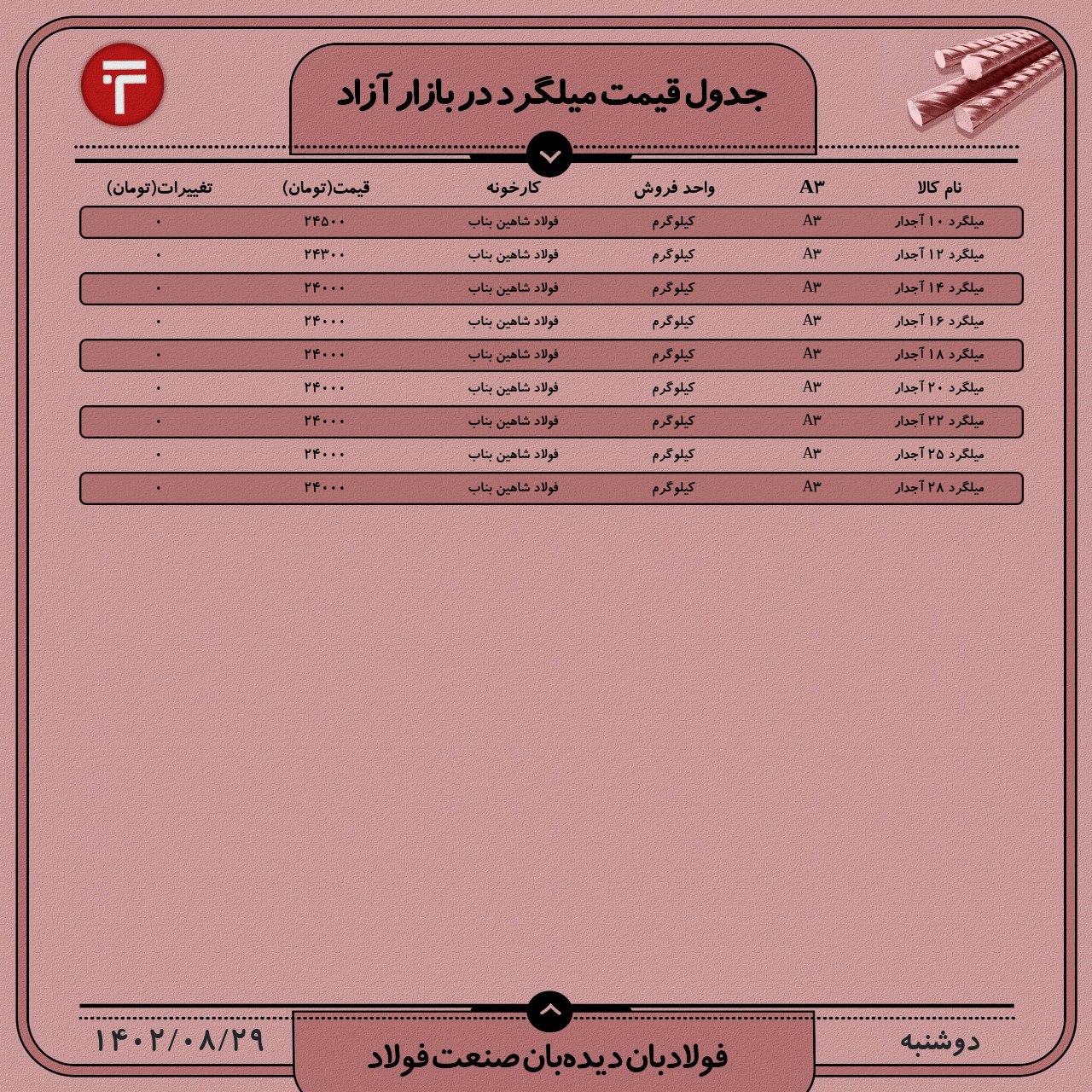 جدول قیمت میلگرد در بازار آزاد

| نام کالا | A۳ | واحد فروش | کارخونه | قیمت(تومان) | تغییرات(تومان) |
|---|---|---|---|---|---|
| میلگرد ۱۰ آجدار | A۳ | کیلوگرم | فولاد شاهین بناب | ۲۴۵۰۰ | ۰ |
| میلگرد ۱۲ آجدار | A۳ | کیلوگرم | فولاد شاهین بناب | ۲۴۳۰۰ | ۰ |
| میلگرد ۱۴ آجدار | A۳ | کیلوگرم | فولاد شاهین بناب | ۲۴۰۰۰ | ۰ |
| میلگرد ۱۶ آجدار | A۳ | کیلوگرم | فولاد شاهین بناب | ۲۴۰۰۰ | ۰ |
| میلگرد ۱۸ آجدار | A۳ | کیلوگرم | فولاد شاهین بناب | ۲۴۰۰۰ | ۰ |
| میلگرد ۲۰ آجدار | A۳ | کیلوگرم | فولاد شاهین بناب | ۲۴۰۰۰ | ۰ |
| میلگرد ۲۲ آجدار | A۳ | کیلوگرم | فولاد شاهین بناب | ۲۴۰۰۰ | ۰ |
| میلگرد ۲۵ آجدار | A۳ | کیلوگرم | فولاد شاهین بناب | ۲۴۰۰۰ | ۰ |
| میلگرد ۲۸ آجدار | A۳ | کیلوگرم | فولاد شاهین بناب | ۲۴۰۰۰ | ۰ |

دوشنبه
فولادبان دیده‌بان صنعت فولاد
۱۴۰۲/۰۸/۲۹